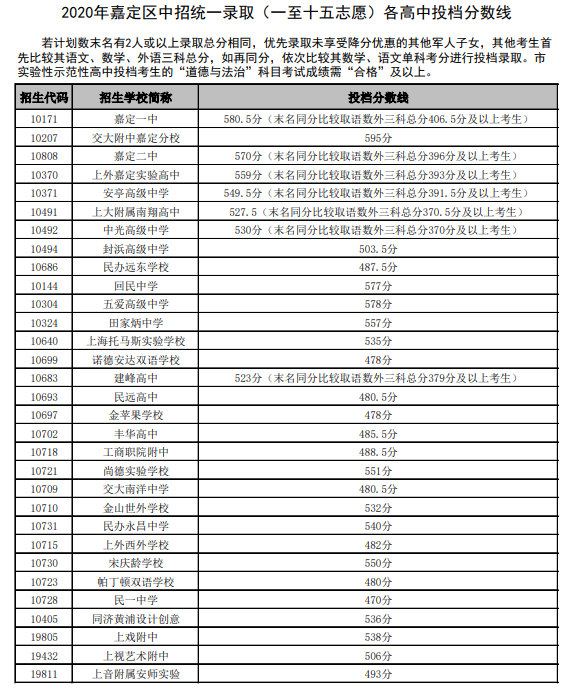 2020年嘉定区中招统一录取（一至十五志愿）各高中投档分数线

若计划数末名有2人或以上录取总分相同，优先录取未享受降分优惠的其他军人子女，其他考生首先比较其语文、数学、外语三科总分，如再同分，依次比较其数学、语文单科考分进行投档录取。市实验性示范性高中投档考生的“道德与法治”科目考试成绩需“合格”及以上。

| 招生代码 | 招生学校简称 | 投档分数线 |
|---|---|---|
| 10171 | 嘉定一中 | 580.5分（末名同分比较取语数外三科总分406.5分及以上考生） |
| 10207 | 交大附中嘉定分校 | 595分 |
| 10808 | 嘉定二中 | 570分（末名同分比较取语数外三科总分396分及以上考生） |
| 10370 | 上外嘉定实验高中 | 559分（末名同分比较取语数外三科总分393分及以上考生） |
| 10371 | 安亭高级中学 | 549.5分（末名同分比较取语数外三科总分391.5分及以上考生） |
| 10491 | 上大附属南翔高中 | 527.5（末名同分比较取语数外三科总分370.5分及以上考生） |
| 10492 | 中光高级中学 | 530分（末名同分比较取语数外三科总分370分及以上考生） |
| 10494 | 封浜高级中学 | 503.5分 |
| 10686 | 民办远东学校 | 487.5分 |
| 10144 | 回民中学 | 577分 |
| 10304 | 五爱高级中学 | 578分 |
| 10324 | 田家炳中学 | 557分 |
| 10640 | 上海托马斯实验学校 | 535分 |
| 10699 | 诺德安达双语学校 | 478分 |
| 10683 | 建峰高中 | 523分（末名同分比较取语数外三科总分379分及以上考生） |
| 10693 | 民远高中 | 480.5分 |
| 10697 | 金苹果学校 | 478分 |
| 10702 | 丰华高中 | 485.5分 |
| 10718 | 工商职院附中 | 488.5分 |
| 10721 | 尚德实验学校 | 551分 |
| 10709 | 交大南洋中学 | 480.5分 |
| 10710 | 金山世外学校 | 532分 |
| 10731 | 民办永昌中学 | 540分 |
| 10715 | 上外西外学校 | 482分 |
| 10730 | 宋庆龄学校 | 550分 |
| 10723 | 帕丁顿双语学校 | 480分 |
| 10728 | 民一中学 | 470分 |
| 10405 | 同济黄浦设计创意 | 536分 |
| 19805 | 上戏附中 | 538分 |
| 19432 | 上视艺术附中 | 506分 |
| 19811 | 上音附属安师实验 | 493分 |